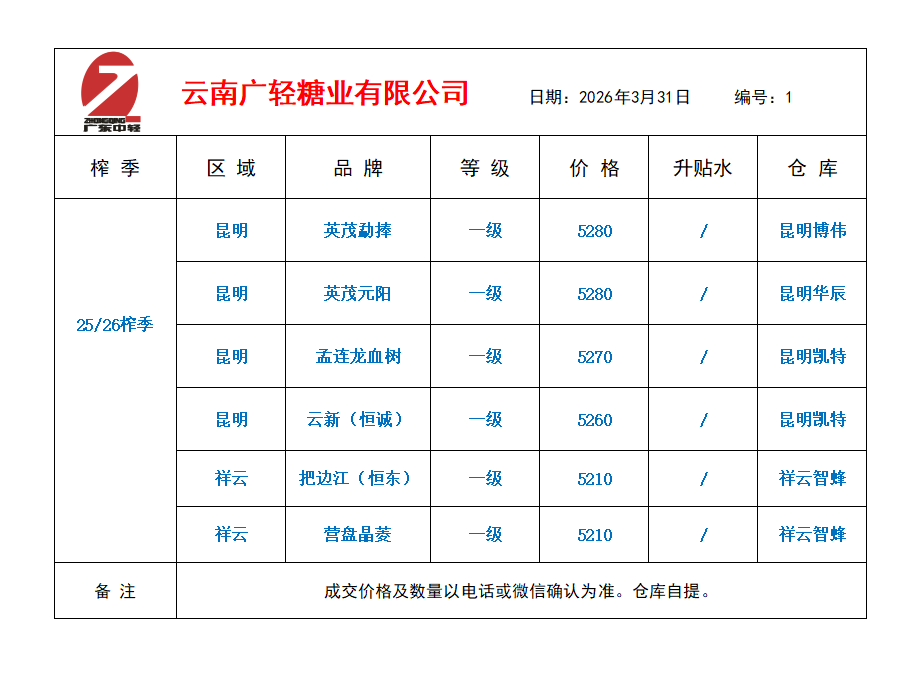 广东中轻

云南广轻糖业有限公司 日期：2026年3月31日 编号：1

| 榨季 | 区域 | 品牌 | 等级 | 价格 | 升贴水 | 仓库 |
|---|---|---|---|---|---|---|
| 25/26榨季 | 昆明 | 英茂勐捧 | 一级 | 5280 | / | 昆明博伟 |
| | 昆明 | 英茂元阳 | 一级 | 5280 | / | 昆明华辰 |
| | 昆明 | 孟连龙血树 | 一级 | 5270 | / | 昆明凯特 |
| | 昆明 | 云新（恒诚） | 一级 | 5260 | / | 昆明凯特 |
| | 祥云 | 把边江（恒东） | 一级 | 5210 | / | 祥云智蜂 |
| | 祥云 | 营盘晶菱 | 一级 | 5210 | / | 祥云智蜂 |
| 备注 | 成交价格及数量以电话或微信确认为准。仓库自提。 | | | | | |